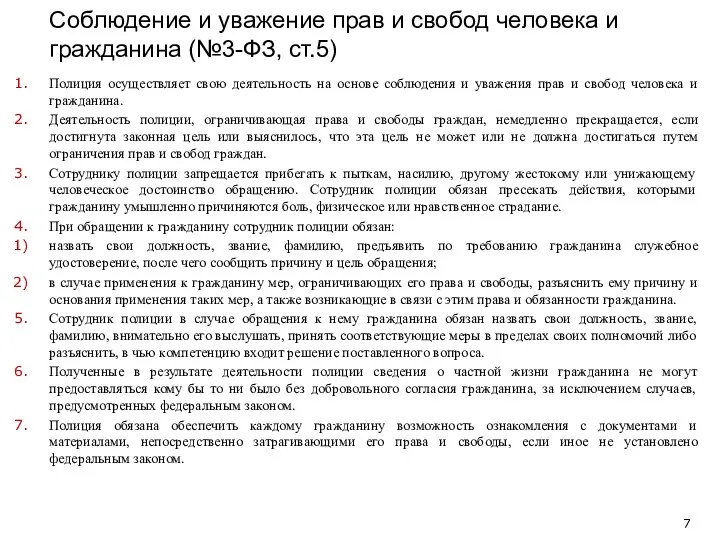 Соблюдение и уважение прав и свобод человека и гражданина (№3-ФЗ, ст.5)

1. Полиция осуществляет свою деятельность на основе соблюдения и уважения прав и свобод человека и гражданина.

2. Деятельность полиции, ограничивающая права и свободы граждан, немедленно прекращается, если достигнута законная цель или выяснилось, что эта цель не может или не должна достигаться путем ограничения прав и свобод граждан.

3. Сотруднику полиции запрещается прибегать к пыткам, насилию, другому жестокому или унижающему человеческое достоинство обращению. Сотрудник полиции обязан пресекать действия, которыми гражданину умышленно причиняются боль, физическое или нравственное страдание.

4. При обращении к гражданину сотрудник полиции обязан:

1) назвать свои должность, звание, фамилию, предъявить по требованию гражданина служебное удостоверение, после чего сообщить причину и цель обращения;

2) в случае применения к гражданину мер, ограничивающих его права и свободы, разъяснить ему причину и основания применения таких мер, а также возникающие в связи с этим права и обязанности гражданина.

5. Сотрудник полиции в случае обращения к нему гражданина обязан назвать свои должность, звание, фамилию, внимательно его выслушать, принять соответствующие меры в пределах своих полномочий либо разъяснить, в чью компетенцию входит решение поставленного вопроса.

6. Полученные в результате деятельности полиции сведения о частной жизни гражданина не могут предоставляться кому бы то ни было без добровольного согласия гражданина, за исключением случаев, предусмотренных федеральным законом.

7. Полиция обязана обеспечить каждому гражданину возможность ознакомления с документами и материалами, непосредственно затрагивающими его права и свободы, если иное не установлено федеральным законом.

7